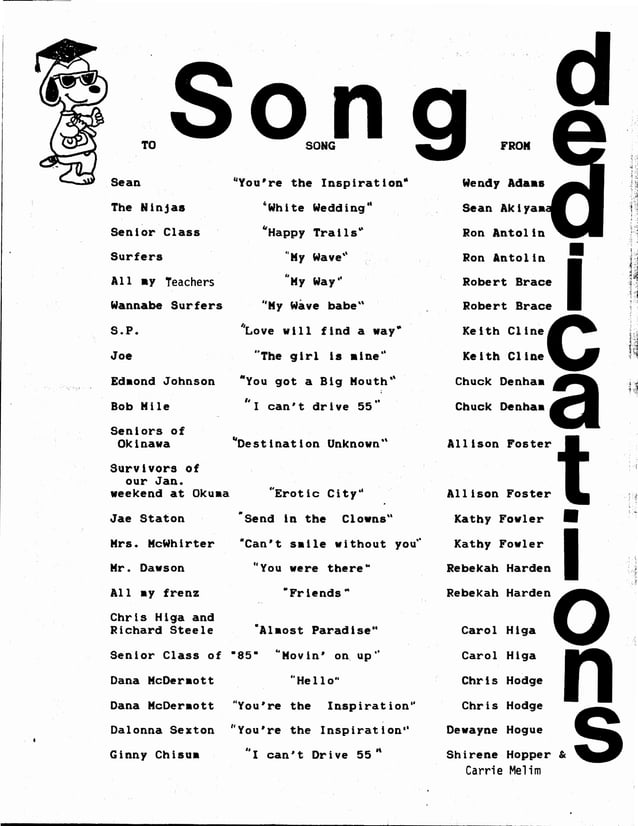 Song dedications

| TO | SONG | FROM |
|---|---|---|
| Sean | "You're the Inspiration" | Wendy Adams |
| The Ninjas | "White Wedding" | Sean Akiyama |
| Senior Class | "Happy Trails" | Ron Antolin |
| Surfers | "My Wave" | Ron Antolin |
| All my Teachers | "My Way" | Robert Brace |
| Wannabe Surfers | "My Wave babe" | Robert Brace |
| S.P. | "Love will find a way" | Keith Cline |
| Joe | "The girl is mine" | Keith Cline |
| Edmond Johnson | "You got a Big Mouth" | Chuck Denham |
| Bob Mile | "I can't drive 55" | Chuck Denham |
| Seniors of Okinawa | "Destination Unknown" | Allison Foster |
| Survivors of our Jan. weekend at Okuma | "Erotic City" | Allison Foster |
| Jae Staton | "Send in the Clowns" | Kathy Fowler |
| Mrs. McWhirter | "Can't smile without you" | Kathy Fowler |
| Mr. Dawson | "You were there" | Rebekah Harden |
| All my frenz | "Friends" | Rebekah Harden |
| Chris Higa and Richard Steele | "Almost Paradise" | Carol Higa |
| Senior Class of "85" | "Movin' on up" | Carol Higa |
| Dana McDermott | "Hello" | Chris Hodge |
| Dana McDermott | "You're the Inspiration" | Chris Hodge |
| Dalonna Sexton | "You're the Inspiration" | Dewayne Hogue |
| Ginny Chisum | "I can't Drive 55" | Shirene Hopper & Carrie Melim |